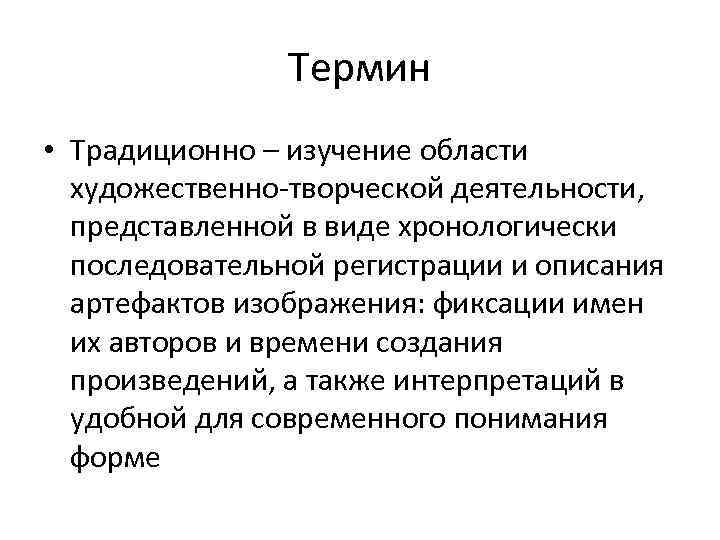 Термин

• Традиционно – изучение области художественно-творческой деятельности, представленной в виде хронологически последовательной регистрации и описания артефактов изображения: фиксации имен их авторов и времени создания произведений, а также интерпретаций в удобной для современного понимания форме